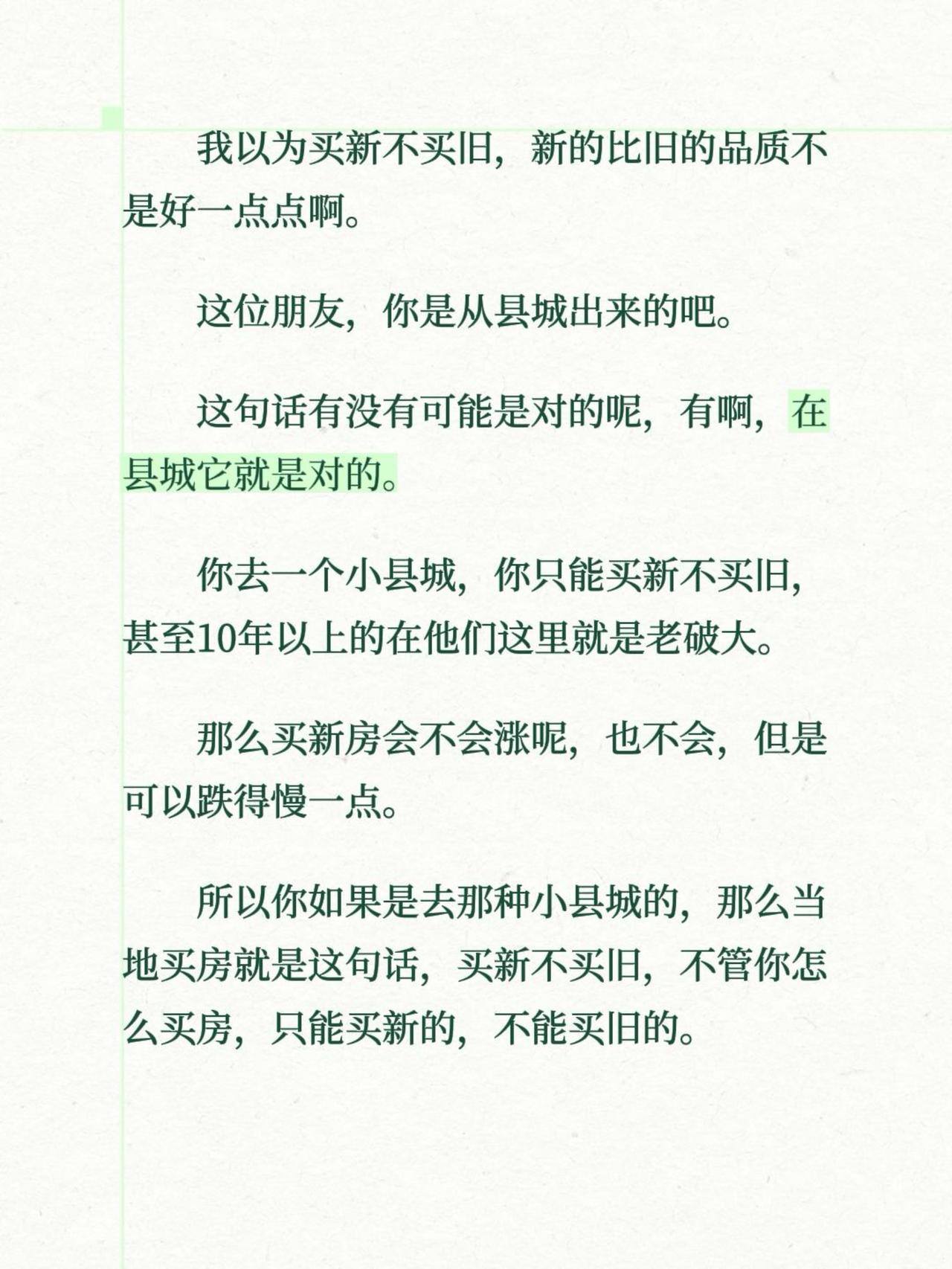 我以为买新不买旧，新的比旧的品质不是好一点点啊。

这位朋友，你是从县城出来的吧。

这句话有没有可能是对的呢，有啊，在县城它就是对的。

你去一个小县城，你只能买新不买旧，甚至10年以上的在他们这里就是老破大。

那么买新房会不会涨呢，也不会，但是可以跌得慢一点。

所以你如果是去那种小县城的，那么当地买房就是这句话，买新不买旧，不管你怎么买房，只能买新的，不能买旧的。